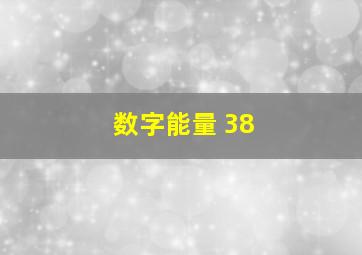 数字能量 38